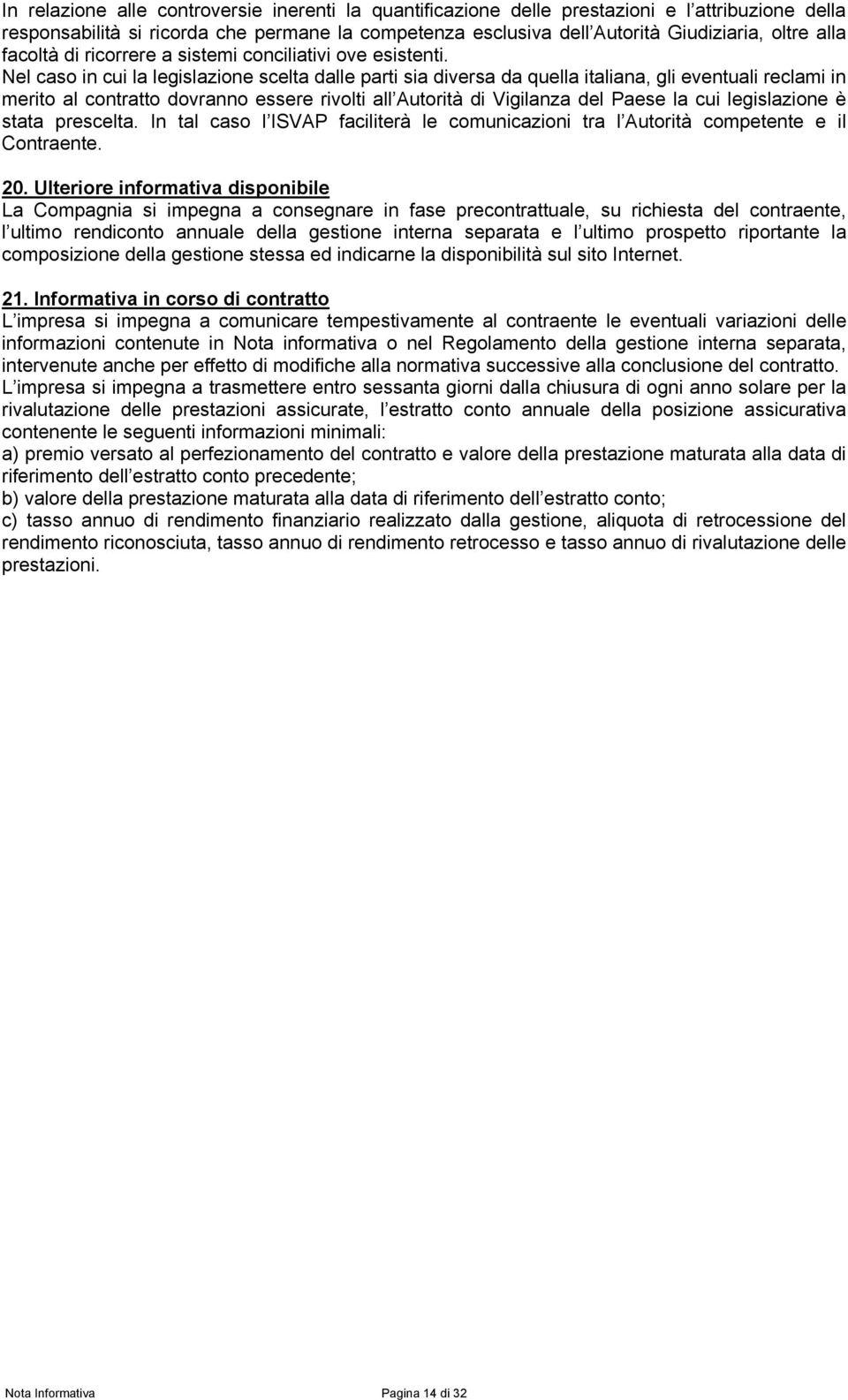 In relazione alle controversie inerenti la quantificazione delle prestazioni e l attribuzione della responsabilità si ricorda che permane la competenza esclusiva dell Autorità Giudiziaria, oltre alla facoltà di ricorrere a sistemi conciliativi ove esistenti.
Nel caso in cui la legislazione scelta dalle parti sia diversa da quella italiana, gli eventuali reclami in merito al contratto dovranno essere rivolti all Autorità di Vigilanza del Paese la cui legislazione è stata prescelta. In tal caso l ISVAP faciliterà le comunicazioni tra l Autorità competente e il Contraente.

20. Ulteriore informativa disponibile
La Compagnia si impegna a consegnare in fase precontrattuale, su richiesta del contraente, l ultimo rendiconto annuale della gestione interna separata e l ultimo prospetto riportante la composizione della gestione stessa ed indicarne la disponibilità sul sito Internet.

21. Informativa in corso di contratto
L impresa si impegna a comunicare tempestivamente al contraente le eventuali variazioni delle informazioni contenute in Nota informativa o nel Regolamento della gestione interna separata, intervenute anche per effetto di modifiche alla normativa successive alla conclusione del contratto.
L impresa si impegna a trasmettere entro sessanta giorni dalla chiusura di ogni anno solare per la rivalutazione delle prestazioni assicurate, l estratto conto annuale della posizione assicurativa contenente le seguenti informazioni minimali:
a) premio versato al perfezionamento del contratto e valore della prestazione maturata alla data di riferimento dell estratto conto precedente;
b) valore della prestazione maturata alla data di riferimento dell estratto conto;
c) tasso annuo di rendimento finanziario realizzato dalla gestione, aliquota di retrocessione del rendimento riconosciuta, tasso annuo di rendimento retrocesso e tasso annuo di rivalutazione delle prestazioni.

Nota Informativa Pagina 14 di 32